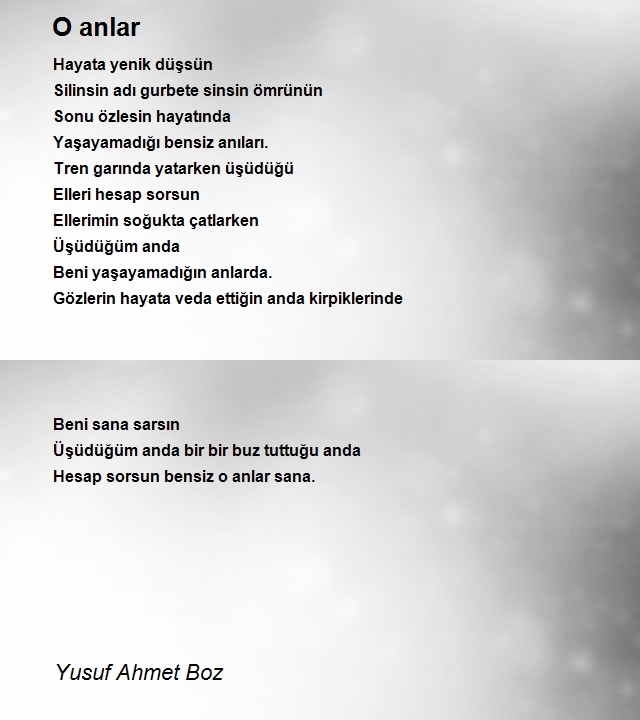 O anlar

Hayata yenik düşsün
Silinsin adı gurbete sinsin ömrünün
Sonu özlesin hayatında
Yaşayamadığı bensiz anıları.
Tren garında yatarken üşüdüğü
Elleri hesap sorsun
Ellerimin soğukta çatlarken
Üşüdüğüm anda
Beni yaşayamadığın anlarda.
Gözlerin hayata veda ettiğin anda kirpiklerinde

Beni sana sarsın
Üşüdüğüm anda bir bir buz tuttuğu anda
Hesap sorsun bensiz o anlar sana.

Yusuf Ahmet Boz